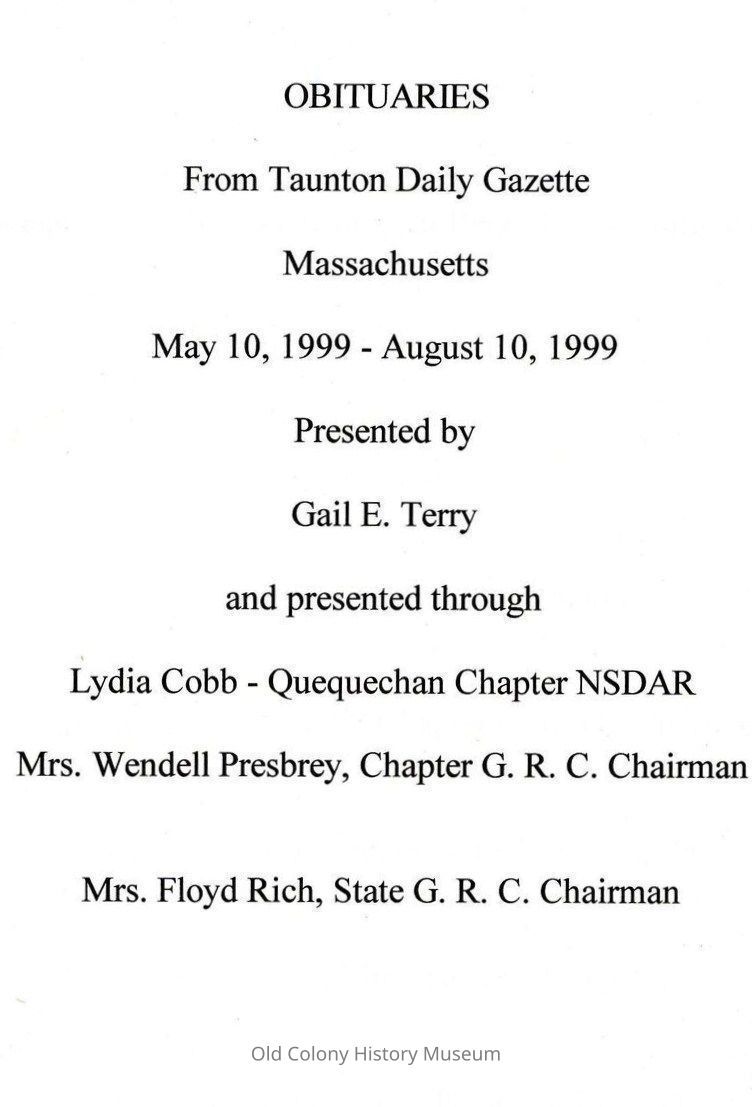 OBITUARIES

From Taunton Daily Gazette

Massachusetts

May 10, 1999 - August 10, 1999

Presented by

Gail E. Terry

and presented through

Lydia Cobb - Quequechan Chapter NSDAR

Mrs. Wendell Presbrey, Chapter G. R. C. Chairman

Mrs. Floyd Rich, State G. R. C. Chairman

Old Colony History Museum